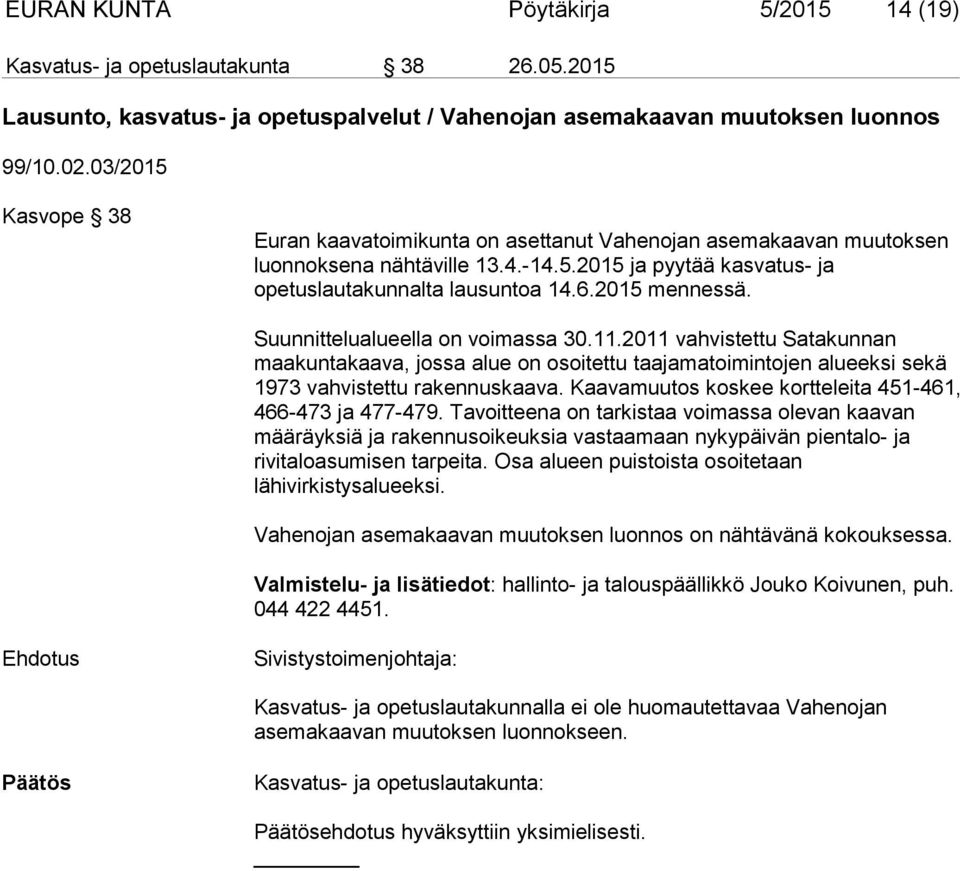 EURAN KUNTA Pöytäkirja 5/2015 14 (19)

Kasvatus- ja opetuslautakunta § 38 26.05.2015

Lausunto, kasvatus- ja opetuspalvelut / Vahenojan asemakaavan muutoksen luonnos

99/10.02.03/2015

Kasvope § 38

Euran kaavatoimikunta on asettanut Vahenojan asemakaavan muutoksen luonnoksena nähtäville 13.4.-14.5.2015 ja pyytää kasvatus- ja opetuslautakunnalta lausuntoa 14.6.2015 mennessä.

Suunnittelualueella on voimassa 30.11.2011 vahvistettu Satakunnan maakuntakaava, jossa alue on osoitettu taajamatoimintojen alueeksi sekä 1973 vahvistettu rakennuskaava. Kaavamuutos koskee kortteleita 451-461, 466-473 ja 477-479. Tavoitteena on tarkistaa voimassa olevan kaavan määräyksiä ja rakennusoikeuksia vastaamaan nykypäivän pientalo- ja rivitaloasumisen tarpeita. Osa alueen puistoista osoitetaan lähivirkistysalueeksi.

Vahenojan asemakaavan muutoksen luonnos on nähtävänä kokouksessa.

Valmistelu- ja lisätiedot: hallinto- ja talouspäällikkö Jouko Koivunen, puh. 044 422 4451.

Ehdotus

Sivistystoimenjohtaja:

Kasvatus- ja opetuslautakunnalla ei ole huomautettavaa Vahenojan asemakaavan muutoksen luonnokseen.

Päätös

Kasvatus- ja opetuslautakunta:

Päätösehdotus hyväksyttiin yksimielisesti.